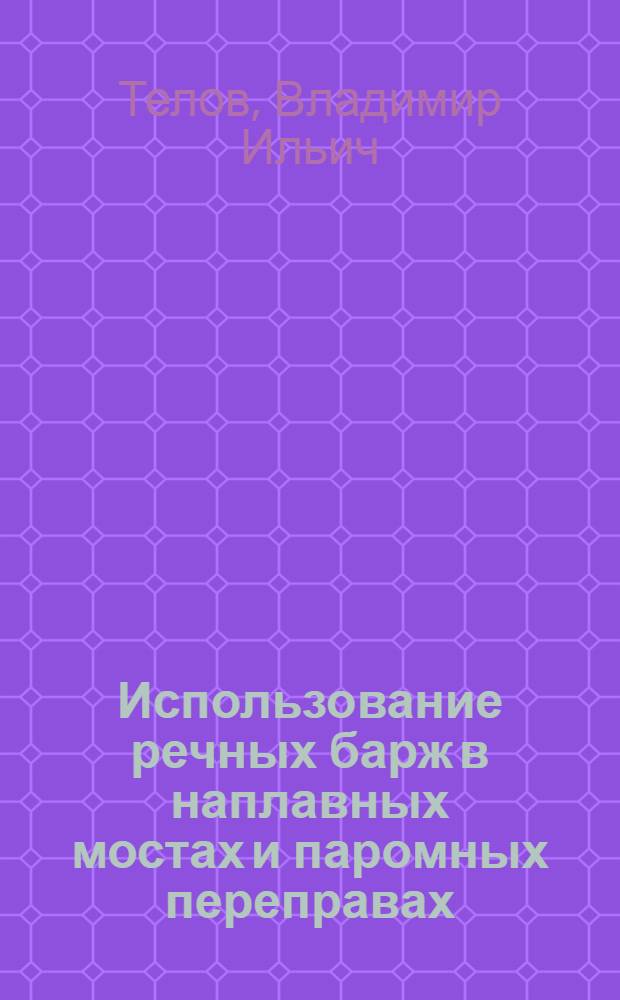 Телов, Владимир Ильич

Использование речных барж в наплавных мостах и паромных переправах